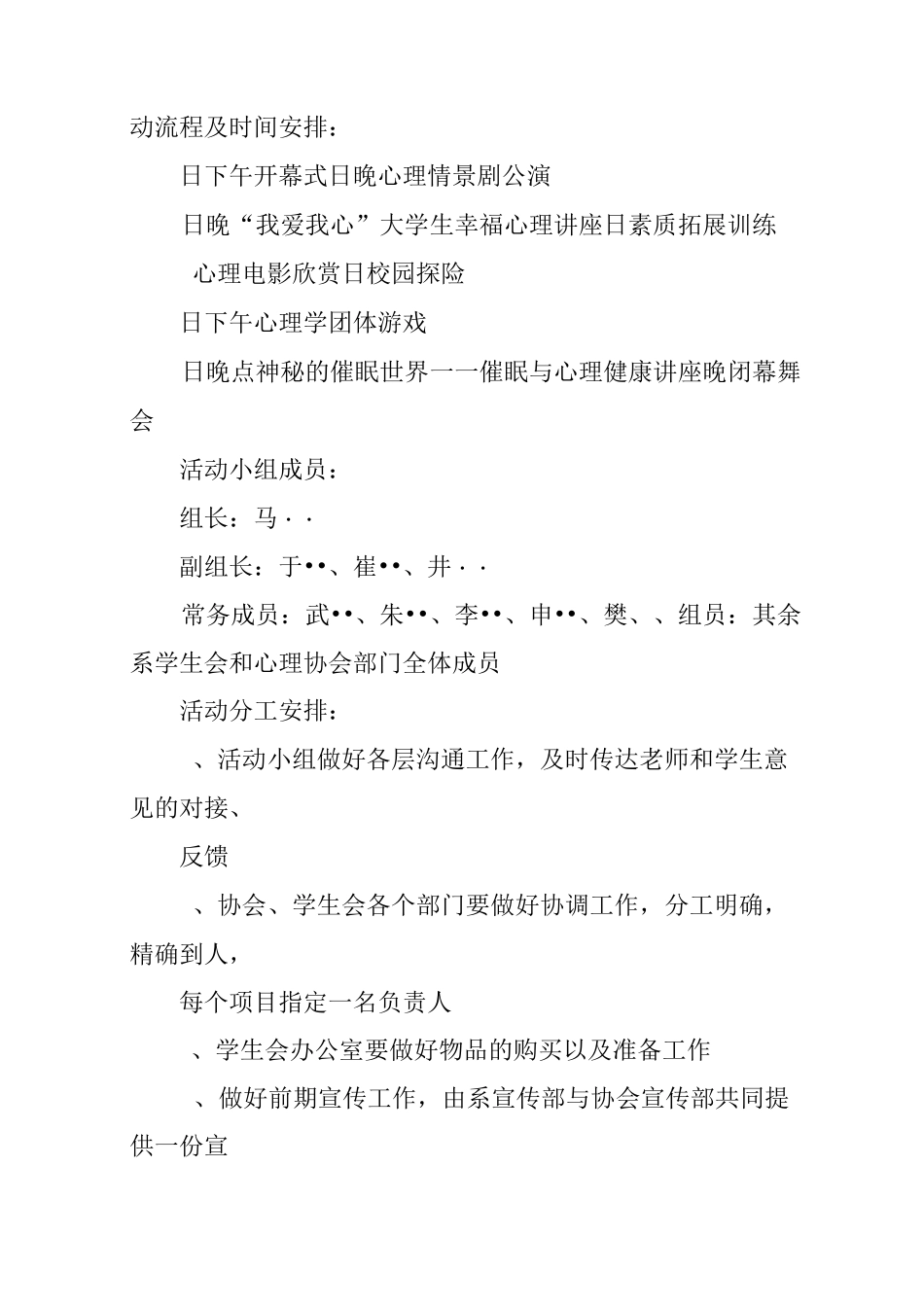 动流程及时间安排：

日下午开幕式日晚心理情景剧公演

日晚“我爱我心”大学生幸福心理讲座日素质拓展训练

心理电影欣赏日校园探险

日下午心理学团体游戏

日晚点神秘的催眠世界一一催眠与心理健康讲座晚闭幕舞会

活动小组成员：

组长：马··

副组长：于••、崔••、井··

常务成员：武••、朱••、李••、申••、樊、、组员：其余系学生会和心理协会部门全体成员

活动分工安排：

、活动小组做好各层沟通工作，及时传达老师和学生意见的对接、

反馈

、协会、学生会各个部门要做好协调工作，分工明确，精确到人，

每个项目指定一名负责人

、学生会办公室要做好物品的购买以及准备工作

、做好前期宣传工作，由系宣传部与协会宣传部共同提供一份宣